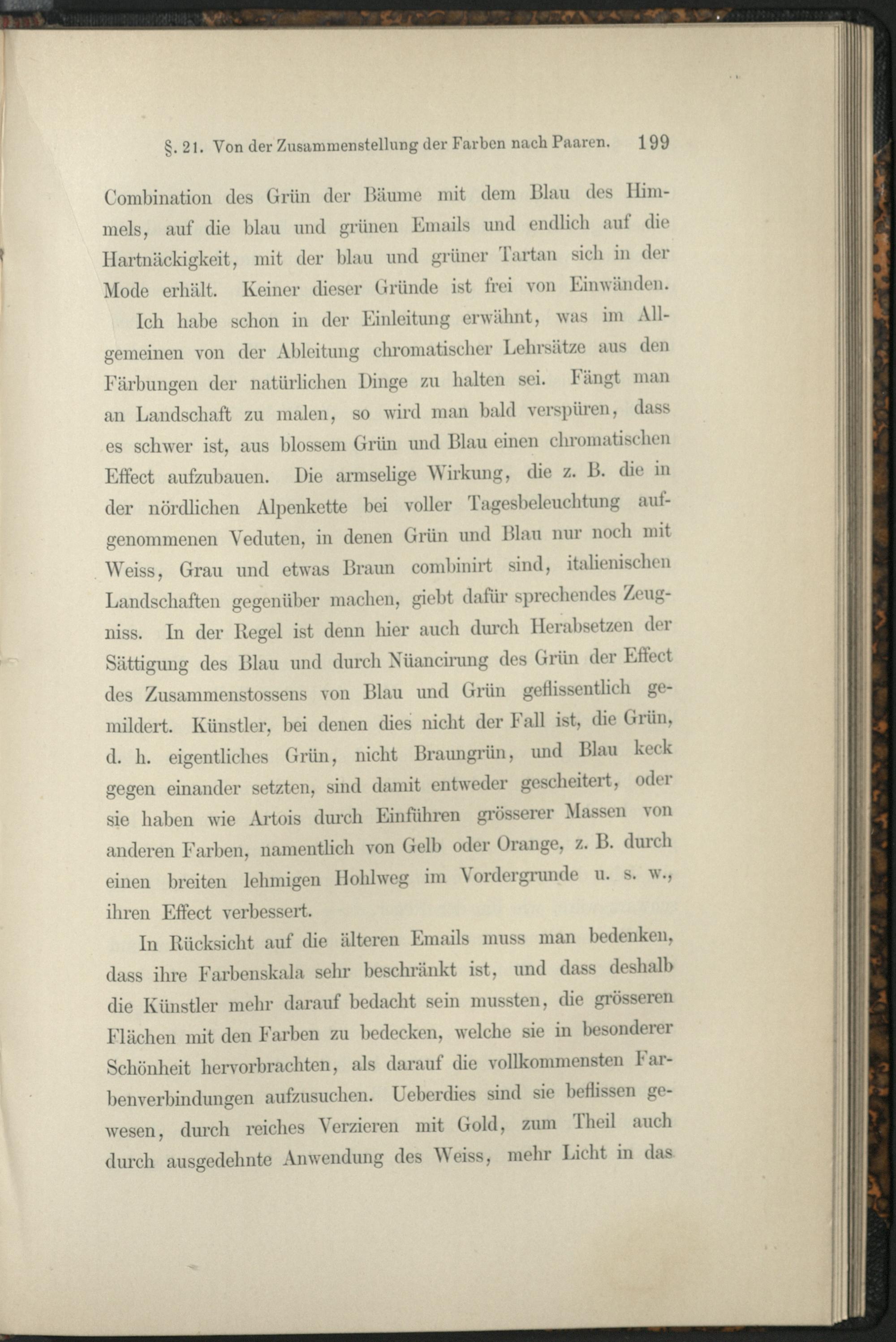 §. 21. Von der Zusammenstellung der Farben nach Paaren. 199

Combination des Grün der Bäume mit dem Blau des Himmels, auf die blau und grünen Emails und endlich auf die Hartnäckigkeit, mit der blau und grüner Tartan sich in der Mode erhält. Keiner dieser Gründe ist frei von Einwänden.

Ich habe schon in der Einleitung erwähnt, was im Allgemeinen von der Ableitung chromatischer Lehrsätze aus den Färbungen der natürlichen Dinge zu halten sei. Fängt man an Landschaft zu malen, so wird man bald verspüren, dass es schwer ist, aus blossem Grün und Blau einen chromatischen Effect aufzubauen. Die armselige Wirkung, die z. B. die in der nördlichen Alpenkette bei voller Tagesbeleuchtung aufgenommenen Veduten, in denen Grün und Blau nur noch mit Weiss, Grau und etwas Braun combinirt sind, italienischen Landschaften gegenüber machen, giebt dafür sprechendes Zeugniss. In der Regel ist denn hier auch durch Herabsetzen der Sättigung des Blau und durch Nüancirung des Grün der Effect des Zusammenstossens von Blau und Grün geflissentlich gemildert. Künstler, bei denen dies nicht der Fall ist, die Grün, d. h. eigentliches Grün, nicht Braungrün, und Blau keck gegen einander setzten, sind damit entweder gescheitert, oder sie haben wie Artois durch Einführen grösserer Massen von anderen Farben, namentlich von Gelb oder Orange, z. B. durch einen breiten lehmigen Hohlweg im Vordergrunde u. s. w., ihren Effect verbessert.

In Rücksicht auf die älteren Emails muss man bedenken, dass ihre Farbenskala sehr beschränkt ist, und dass deshalb die Künstler mehr darauf bedacht sein mussten, die grösseren Flächen mit den Farben zu bedecken, welche sie in besonderer Schönheit hervorbrachten, als darauf die vollkommensten Farbenverbindungen aufzusuchen. Ueberdies sind sie beflissen gewesen, durch reiches Verzieren mit Gold, zum Theil auch durch ausgedehnte Anwendung des Weiss, mehr Licht in das